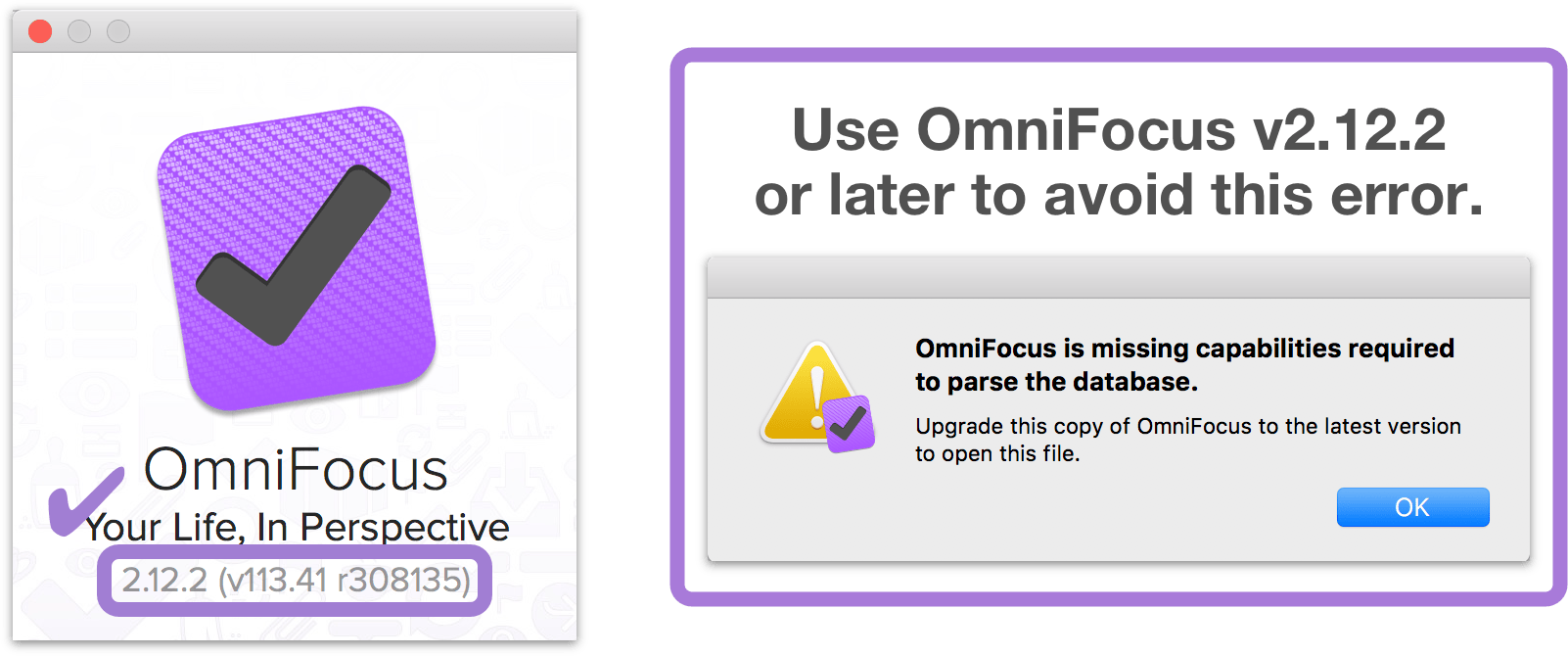 OmniFocus
Your Life, In Perspective
2.12.2 (v113.41 r308135)

Use OmniFocus v2.12.2 or later to avoid this error.

OmniFocus is missing capabilities required to parse the database.

Upgrade this copy of OmniFocus to the latest version to open this file.

OK